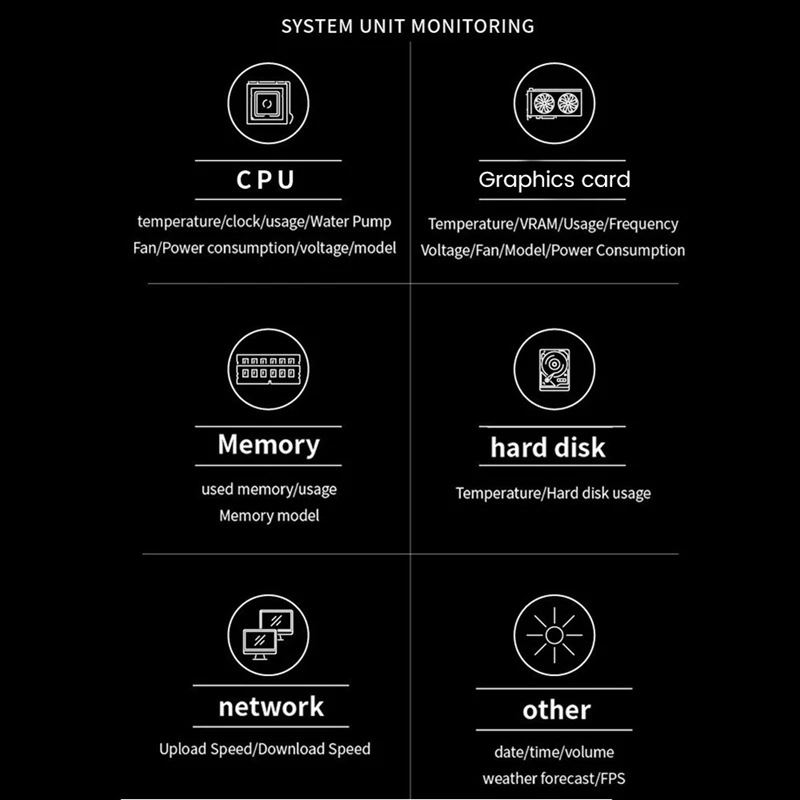 SYSTEM UNIT MONITORING

CPU

temperature/clock/usage/Water Pump
Fan/Power consumption/voltage/model

Graphics card

Temperature/VRAM/Usage/Frequency
Voltage/Fan/Model/Power Consumption

Memory

used memory/usage
Memory model

hard disk

Temperature/Hard disk usage

network

Upload Speed/Download Speed

other

date/time/volume
weather forecast/FPS